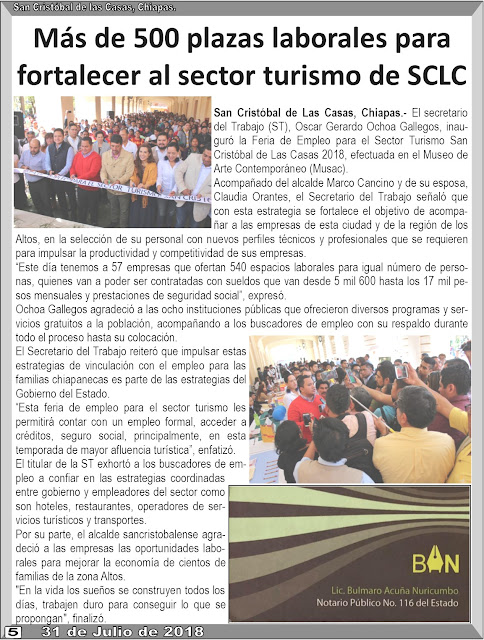 San Cristóbal de las Casas, Chiapas.

Más de 500 plazas laborales para fortalecer al sector turismo de SCLC

San Cristóbal de Las Casas, Chiapas.- El secretario del Trabajo (ST), Oscar Gerardo Ochoa Gallegos, inauguró la Feria de Empleo para el Sector Turismo San Cristóbal de Las Casas 2018, efectuada en el Museo de Arte Contemporáneo (Musac).

Acompañado del alcalde Marco Cancino y de su esposa, Claudia Orantes, el Secretario del Trabajo señaló que con esta estrategia se fortalece el objetivo de acompañar a las empresas de esta ciudad y de la región de los Altos, en la selección de su personal con nuevos perfiles técnicos y profesionales que se requieren para impulsar la productividad y competitividad de sus empresas.

"Este día tenemos a 57 empresas que ofertan 540 espacios laborales para igual número de personas, quienes van a poder ser contratadas con sueldos que van desde 5 mil 600 hasta los 17 mil pesos mensuales y prestaciones de seguridad social", expresó.

Ochoa Gallegos agradeció a las ocho instituciones públicas que ofrecieron diversos programas y servicios gratuitos a la población, acompañando a los buscadores de empleo con su respaldo durante todo el proceso hasta su colocación.

El Secretario del Trabajo reiteró que impulsar estas estrategias de vinculación con el empleo para las familias chiapanecas es parte de las estrategias del Gobierno del Estado.

"Esta feria de empleo para el sector turismo les permitirá contar con un empleo formal, acceder a créditos, seguro social, principalmente, en esta temporada de mayor afluencia turística", enfatizó.

El titular de la ST exhortó a los buscadores de empleo a confiar en las estrategias coordinadas entre gobierno y empleadores del sector como son hoteles, restaurantes, operadores de servicios turísticos y transportes.

Por su parte, el alcalde sancristobalense agradeció a las empresas las oportunidades laborales para mejorar la economía de cientos de familias de la zona Altos.

"En la vida los sueños se construyen todos los días, trabajen duro para conseguir lo que se propongan", finalizó.

BAN
Lic. Bulmaro Acuña Nuricumbo
Notario Público No. 116 del Estado

5 31 de Julio de 2018